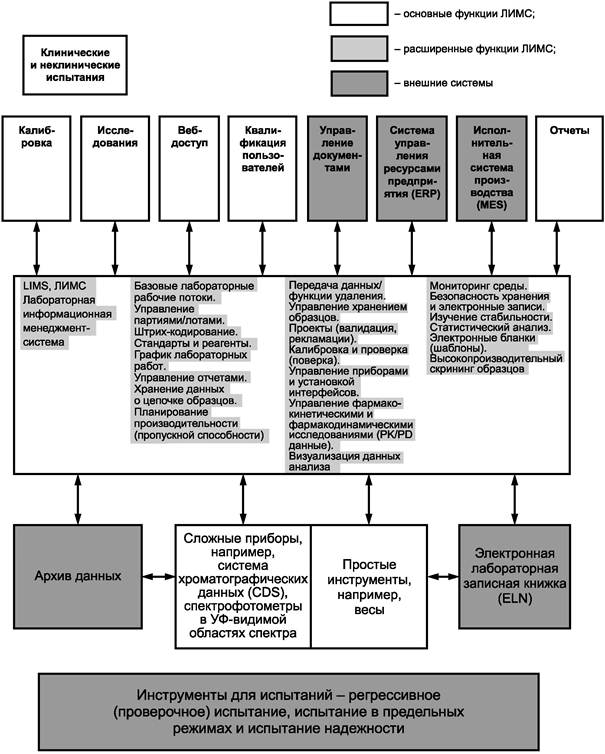 – основные функции ЛИМС;

– расширенные функции ЛИМС;

– внешние системы

Клинические и неклинические испытания

Калибровка

Исследования

Веб-доступ

Квалификация пользователей

Управление документами

Система управления ресурсами предприятия (ERP)

Исполнительная система производства (MES)

Отчеты

LIMS, ЛИМС Лабораторная информационная менеджмент-система

Базовые лабораторные рабочие потоки. Управление партиями/лотами. Штрих-кодирование. Стандарты и реагенты. График лабораторных работ. Управление отчетами. Хранение данных о цепочке образцов. Планирование производительности (пропускной способности)

Передача данных/ функции удаления. Управление хранением образцов. Проекты (валидация, рекламации). Калибровка и проверка (поверка). Управление приборами и установкой интерфейсов. Управление фармакокинетическими и фармакодинамическими исследованиями (PK/PD данные). Визуализация данных анализа

Мониторинг среды. Безопасность хранения и электронные записи. Изучение стабильности. Статистический анализ. Электронные бланки (шаблоны). Высокопроизводительный скрининг образцов

Архив данных

Сложные приборы, например, система хроматографических данных (CDS), спектрофотометры в УФ-видимой областях спектра

Простые инструменты, например, весы

Электронная лабораторная записная книжка (ELN)

Инструменты для испытаний – регрессивное (проверочное) испытание, испытание в предельных режимах и испытание надежности